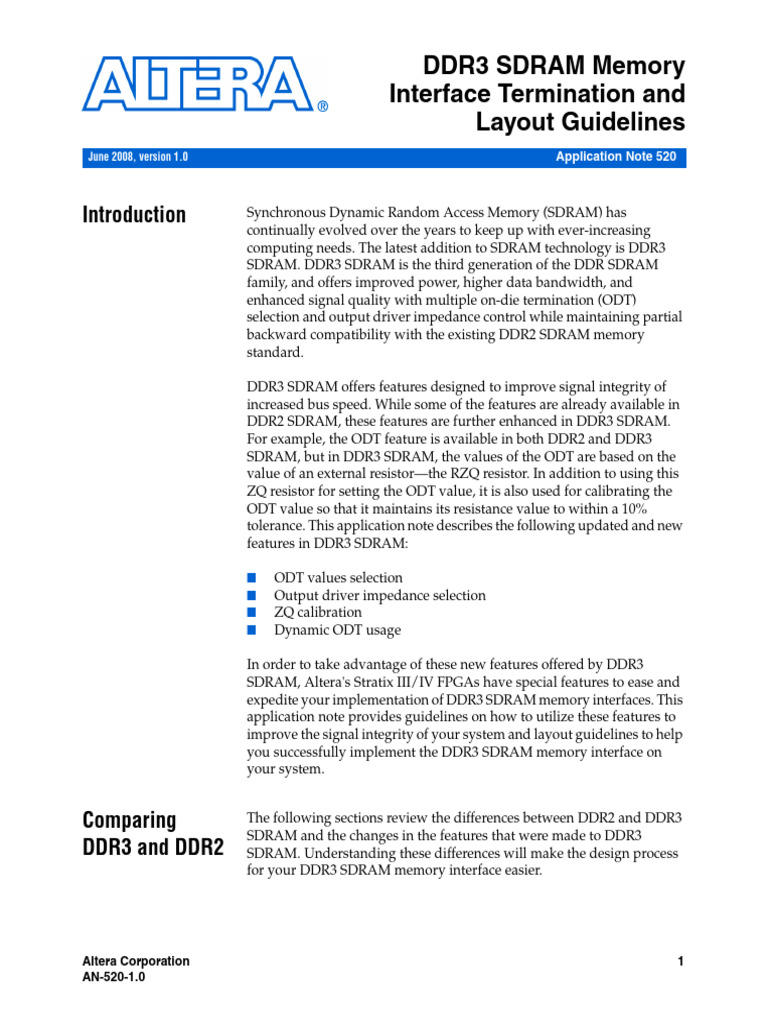 ALTERA®

DDR3 SDRAM Memory Interface Termination and Layout Guidelines

June 2008, version 1.0

Application Note 520

Introduction

Synchronous Dynamic Random Access Memory (SDRAM) has continually evolved over the years to keep up with ever-increasing computing needs. The latest addition to SDRAM technology is DDR3 SDRAM. DDR3 SDRAM is the third generation of the DDR SDRAM family, and offers improved power, higher data bandwidth, and enhanced signal quality with multiple on-die termination (ODT) selection and output driver impedance control while maintaining partial backward compatibility with the existing DDR2 SDRAM memory standard.

DDR3 SDRAM offers features designed to improve signal integrity of increased bus speed. While some of the features are already available in DDR2 SDRAM, these features are further enhanced in DDR3 SDRAM. For example, the ODT feature is available in both DDR2 and DDR3 SDRAM, but in DDR3 SDRAM, the values of the ODT are based on the value of an external resistor—the RZQ resistor. In addition to using this ZQ resistor for setting the ODT value, it is also used for calibrating the ODT value so that it maintains its resistance value to within a 10% tolerance. This application note describes the following updated and new features in DDR3 SDRAM:

■ ODT values selection
■ Output driver impedance selection
■ ZQ calibration
■ Dynamic ODT usage

In order to take advantage of these new features offered by DDR3 SDRAM, Altera's Stratix III/IV FPGAs have special features to ease and expedite your implementation of DDR3 SDRAM memory interfaces. This application note provides guidelines on how to utilize these features to improve the signal integrity of your system and layout guidelines to help you successfully implement the DDR3 SDRAM memory interface on your system.

Comparing DDR3 and DDR2

The following sections review the differences between DDR2 and DDR3 SDRAM and the changes in the features that were made to DDR3 SDRAM. Understanding these differences will make the design process for your DDR3 SDRAM memory interface easier.

Altera Corporation
AN-520-1.0

1